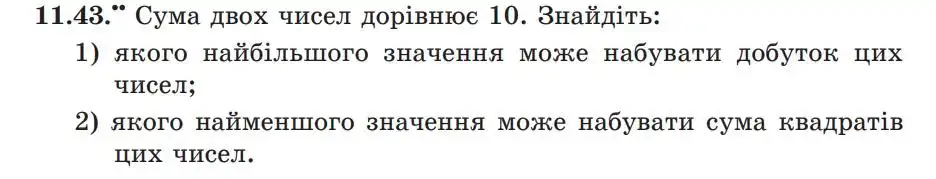 11.43.•• Сума двох чисел дорівнює 10. Знайдіть:

1) якого найбільшого значення може набувати добуток цих чисел;

2) якого найменшого значення може набувати сума квадратів цих чисел.